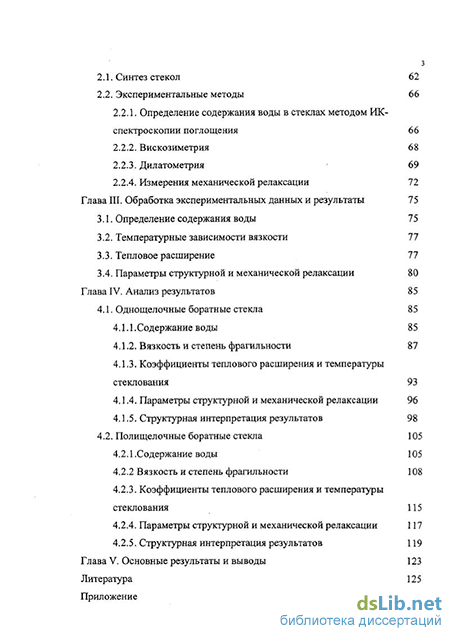 3

2.1. Синтез стекол 62

2.2. Экспериментальные методы 66

2.2.1. Определение содержания воды в стеклах методом ИК-спектроскопии поглощения 66

2.2.2. Вискозиметрия 68

2.2.3. Дилатометрия 69

2.2.4. Измерения механической релаксации 72

Глава III. Обработка экспериментальных данных и результаты 75

3.1. Определение содержания воды 75

3.2. Температурные зависимости вязкости 77

3.3. Тепловое расширение 77

3.4. Параметры структурной и механической релаксации 80

Глава IV. Анализ результатов 85

4.1. Однощелочные боратные стекла 85

4.1.1.Содержание воды 85

4.1.2. Вязкость и степень фрагильности 87

4.1.3. Коэффициенты теплового расширения и температуры стеклования 93

4.1.4. Параметры структурной и механической релаксации 96

4.1.5. Структурная интерпретация результатов 98

4.2. Полищелочные боратные стекла 105

4.2.1.Содержание воды 105

4.2.2 Вязкость и степень фрагильности 108

4.2.3. Коэффициенты теплового расширения и температуры стеклования 115

4.2.4. Параметры структурной и механической релаксации 117

4.2.5. Структурная интерпретация результатов 119

Глава V. Основные результаты и выводы 123

Литература 125

Приложение

dsLib.net
библиотека диссертаций